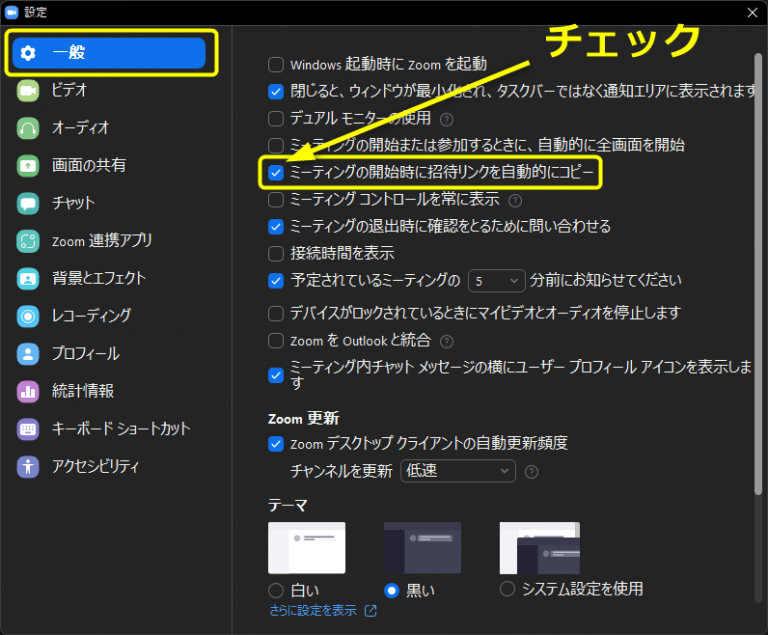 設定

一般
ビデオ
オーディオ
画面の共有
チャット
Zoom 連携アプリ
背景とエフェクト
レコーディング
プロフィール
統計情報
キーボード ショートカット
アクセシビリティ

チェック

Windows 起動時に Zoom を起動
閉じると、ウィンドウが最小化され、タスクバーではなく通知エリアに表示されます
デュアル モニターの使用
ミーティングの開始または参加するときに、自動的に全画面を開始
ミーティングの開始時に招待リンクを自動的にコピー
ミーティング コントロールを常に表示
ミーティングの退出時に確認をとるために問い合わせる
接続時間を表示
予定されているミーティングの 5 分前にお知らせてください
デバイスがロックされているときにマイビデオとオーディオを停止します
Zoom を Outlook と統合
ミーティング内チャット メッセージの横にユーザー プロフィール アイコンを表示します

Zoom 更新
Zoom デスクトップ クライアントの自動更新頻度
チャンネルを更新 低速

テーマ
白い
黒い
システム設定を使用
さらに設定を表示